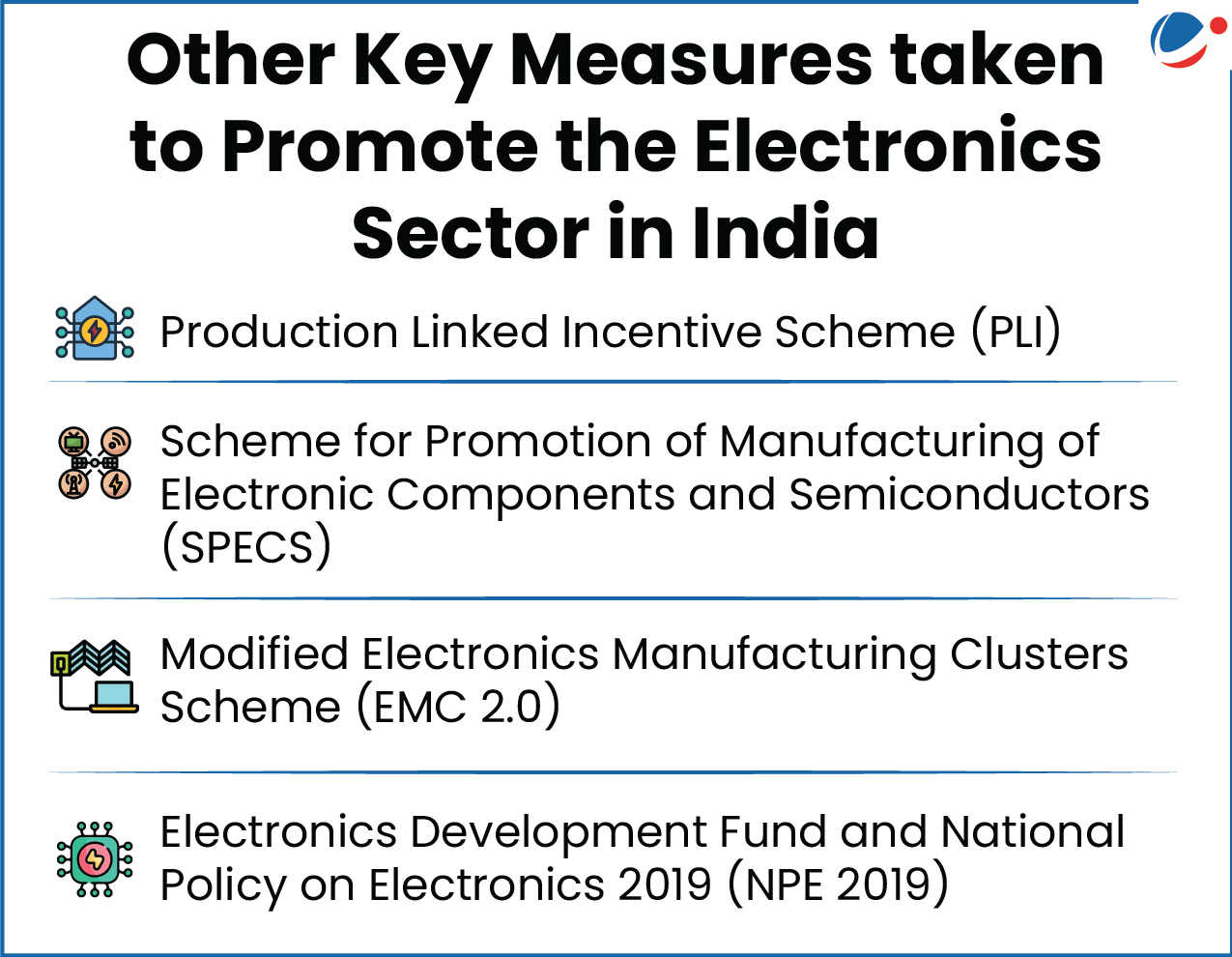 Other Key Measures taken to Promote the Electronics Sector in India

Production Linked Incentive Scheme (PLI)

Scheme for Promotion of Manufacturing of Electronic Components and Semiconductors (SPECS)

Modified Electronics Manufacturing Clusters Scheme (EMC 2.0)

Electronics Development Fund and National Policy on Electronics 2019 (NPE 2019)